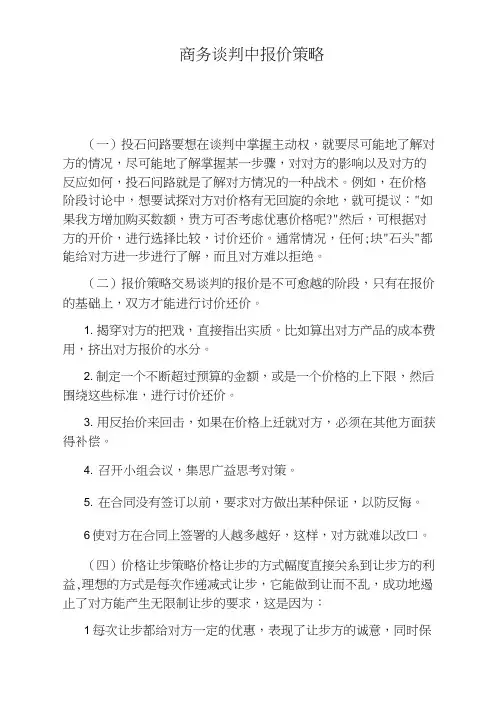 商务谈判中报价策略

（一）投石问路要想在谈判中掌握主动权，就要尽可能地了解对方的情况，尽可能地了解掌握某一步骤，对对方的影响以及对方的反应如何，投石问路就是了解对方情况的一种战术。例如，在价格阶段讨论中，想要试探对方对价格有无回旋的余地，就可提议："如果我方增加购买数额，贵方可否考虑优惠价格呢?"然后，可根据对方的开价，进行选择比较，讨价还价。通常情况，任何;块"石头"都能给对方进一步进行了解，而且对方难以拒绝。

（二）报价策略交易谈判的报价是不可愈越的阶段，只有在报价的基础上，双方才能进行讨价还价。

1. 揭穿对方的把戏，直接指出实质。比如算出对方产品的成本费用，挤出对方报价的水分。

2. 制定一个不断超过预算的金额，或是一个价格的上下限，然后围绕这些标准，进行讨价还价。

3. 用反抬价来回击，如果在价格上迁就对方，必须在其他方面获得补偿。

4. 召开小组会议，集思广益思考对策。

5. 在合同没有签订以前，要求对方做出某种保证，以防反悔。

6 使对方在合同上签署的人越多越好，这样，对方就难以改口。

（四）价格让步策略价格让步的方式幅度直接关系到让步方的利益,理想的方式是每次作递减式让步，它能做到让而不乱，成功地遏止了对方能产生无限制让步的要求，这是因为：

1 每次让步都给对方一定的优惠，表现了让步方的诚意，同时保